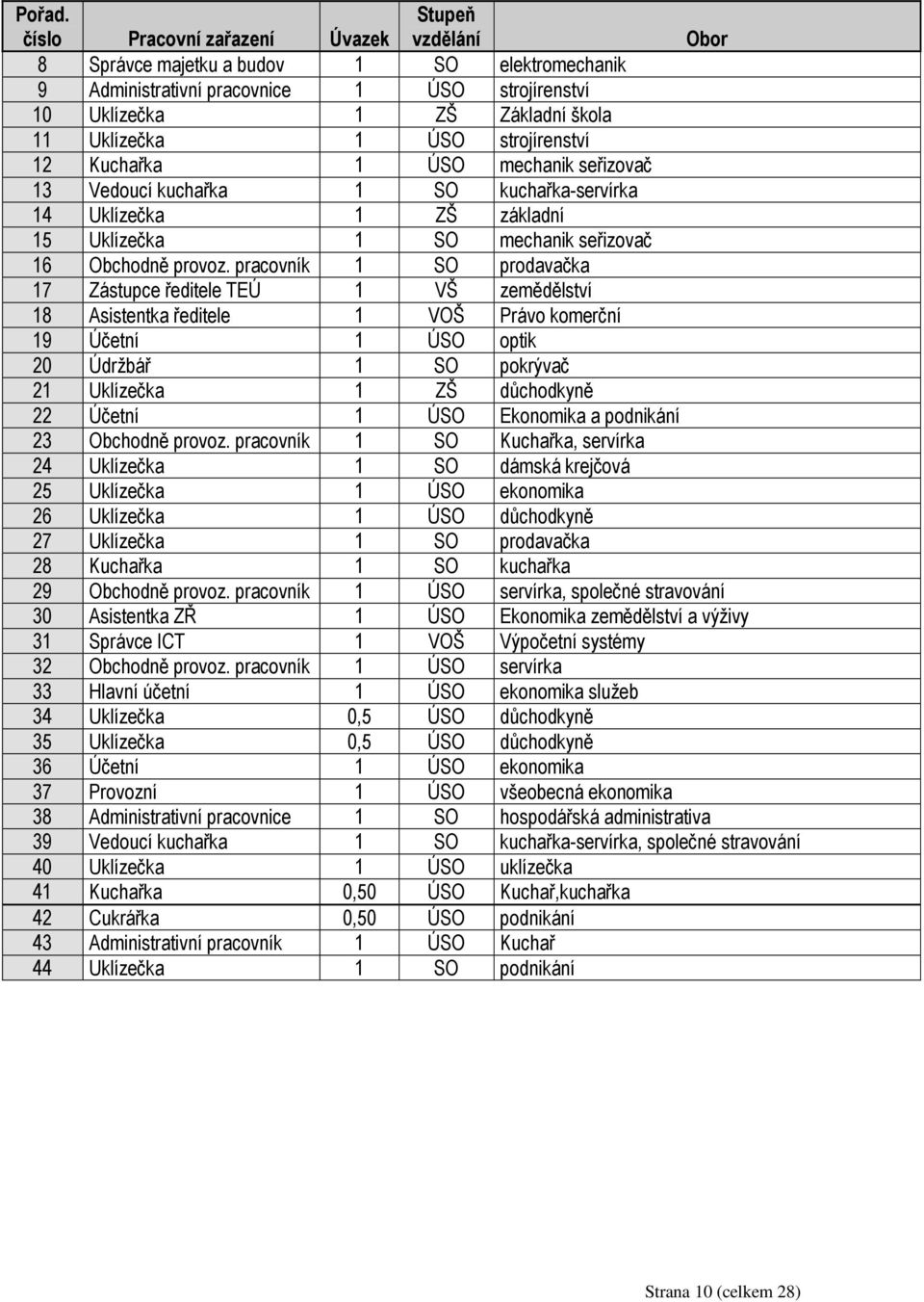 | Pořad. číslo | Pracovní zařazení | Úvazek | Stupeň vzdělání | Obor |
|---|---|---|---|---|
| 8 | Správce majetku a budov | 1 | SO | elektromechanik |
| 9 | Administrativní pracovnice | 1 | ÚSO | strojírenství |
| 10 | Uklízečka | 1 | ZŠ | Základní škola |
| 11 | Uklízečka | 1 | ÚSO | strojírenství |
| 12 | Kuchařka | 1 | ÚSO | mechanik seřizovač |
| 13 | Vedoucí kuchařka | 1 | SO | kuchařka-servírka |
| 14 | Uklízečka | 1 | ZŠ | základní |
| 15 | Uklízečka | 1 | SO | mechanik seřizovač |
| 16 | Obchodně provoz. pracovník | 1 | SO | prodavačka |
| 17 | Zástupce ředitele TEÚ | 1 | VŠ | zemědělství |
| 18 | Asistentka ředitele | 1 | VOŠ | Právo komerční |
| 19 | Účetní | 1 | ÚSO | optik |
| 20 | Údržbář | 1 | SO | pokrývač |
| 21 | Uklízečka | 1 | ZŠ | důchodkyně |
| 22 | Účetní | 1 | ÚSO | Ekonomika a podnikání |
| 23 | Obchodně provoz. pracovník | 1 | SO | Kuchařka, servírka |
| 24 | Uklízečka | 1 | SO | dámská krejčová |
| 25 | Uklízečka | 1 | ÚSO | ekonomika |
| 26 | Uklízečka | 1 | ÚSO | důchodkyně |
| 27 | Uklízečka | 1 | SO | prodavačka |
| 28 | Kuchařka | 1 | SO | kuchařka |
| 29 | Obchodně provoz. pracovník | 1 | ÚSO | servírka, společné stravování |
| 30 | Asistentka ZŘ | 1 | ÚSO | Ekonomika zemědělství a výživy |
| 31 | Správce ICT | 1 | VOŠ | Výpočetní systémy |
| 32 | Obchodně provoz. pracovník | 1 | ÚSO | servírka |
| 33 | Hlavní účetní | 1 | ÚSO | ekonomika služeb |
| 34 | Uklízečka | 0,5 | ÚSO | důchodkyně |
| 35 | Uklízečka | 0,5 | ÚSO | důchodkyně |
| 36 | Účetní | 1 | ÚSO | ekonomika |
| 37 | Provozní | 1 | ÚSO | všeobecná ekonomika |
| 38 | Administrativní pracovnice | 1 | SO | hospodářská administrativa |
| 39 | Vedoucí kuchařka | 1 | SO | kuchařka-servírka, společné stravování |
| 40 | Uklízečka | 1 | ÚSO | uklízečka |
| 41 | Kuchařka | 0,50 | ÚSO | Kuchař,kuchařka |
| 42 | Cukrářka | 0,50 | ÚSO | podnikání |
| 43 | Administrativní pracovník | 1 | ÚSO | Kuchař |
| 44 | Uklízečka | 1 | SO | podnikání |

Strana 10 (celkem 28)